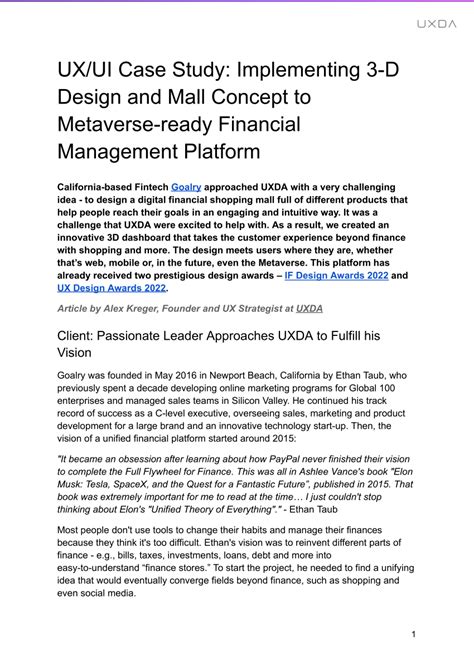 UXDA

UX/UI Case Study: Implementing 3-D Design and Mall Concept to Metaverse-ready Financial Management Platform

California-based Fintech Goalry approached UXDA with a very challenging idea - to design a digital financial shopping mall full of different products that help people reach their goals in an engaging and intuitive way. It was a challenge that UXDA were excited to help with. As a result, we created an innovative 3D dashboard that takes the customer experience beyond finance with shopping and more. The design meets users where they are, whether that's web, mobile or, in the future, even the Metaverse. This platform has already received two prestigious design awards – IF Design Awards 2022 and UX Design Awards 2022.

Article by Alex Kreger, Founder and UX Strategist at UXDA

Client: Passionate Leader Approaches UXDA to Fulfill his Vision

Goalry was founded in May 2016 in Newport Beach, California by Ethan Taub, who previously spent a decade developing online marketing programs for Global 100 enterprises and managed sales teams in Silicon Valley. He continued his track record of success as a C-level executive, overseeing sales, marketing and product development for a large brand and an innovative technology start-up. Then, the vision of a unified financial platform started around 2015:

"It became an obsession after learning about how PayPal never finished their vision to complete the Full Flywheel for Finance. This was all in Ashlee Vance's book "Elon Musk: Tesla, SpaceX, and the Quest for a Fantastic Future", published in 2015. That book was extremely important for me to read at the time… I just couldn't stop thinking about Elon's "Unified Theory of Everything"." - Ethan Taub

Most people don't use tools to change their habits and manage their finances because they think it's too difficult. Ethan's vision was to reinvent different parts of finance - e.g., bills, taxes, investments, loans, debt and more into easy-to-understand "finance stores." To start the project, he needed to find a unifying idea that would eventually converge fields beyond finance, such as shopping and even social media.

1